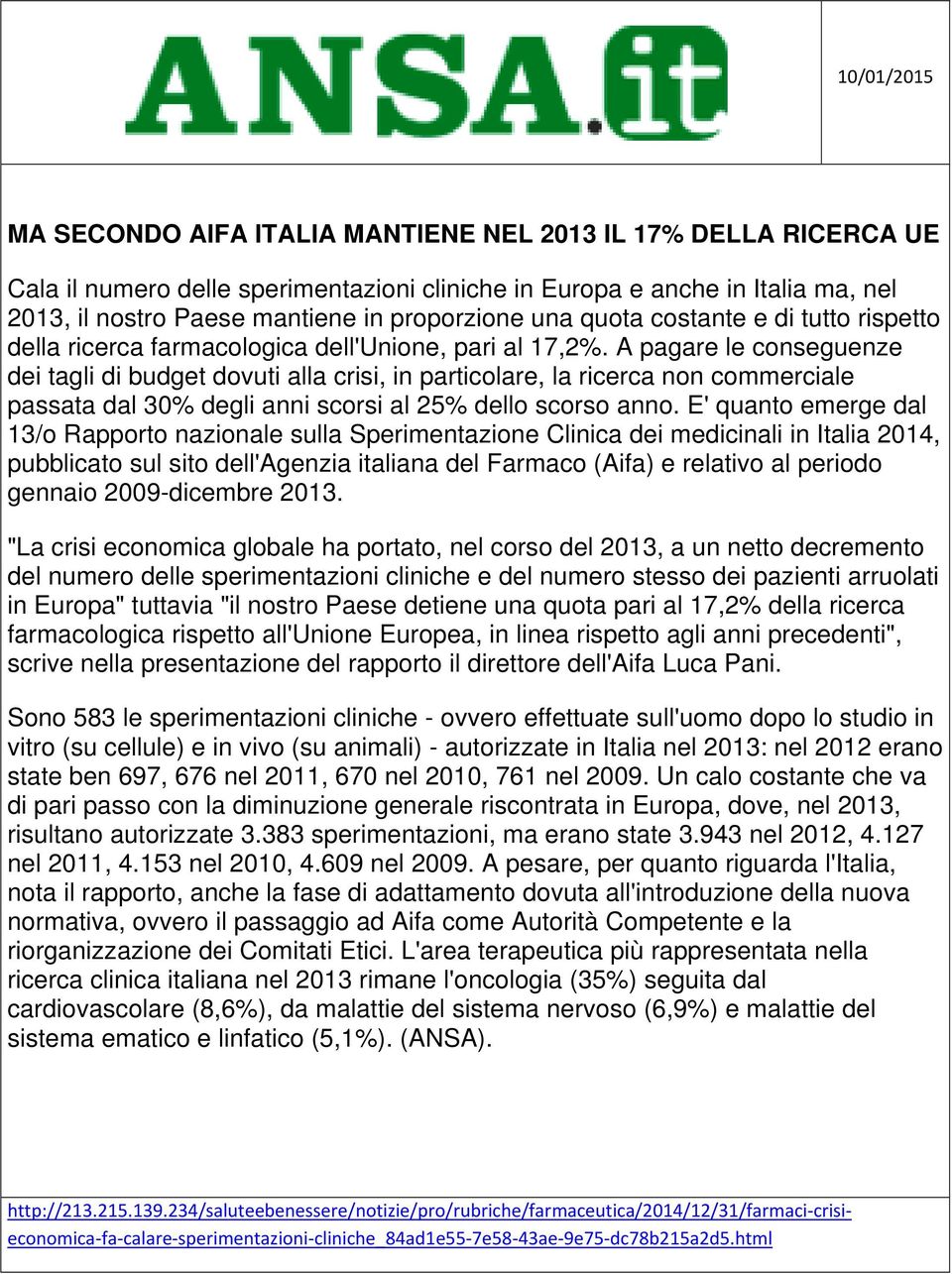 ANSA.it

10/01/2015

MA SECONDO AIFA ITALIA MANTIENE NEL 2013 IL 17% DELLA RICERCA UE

Cala il numero delle sperimentazioni cliniche in Europa e anche in Italia ma, nel 2013, il nostro Paese mantiene in proporzione una quota costante e di tutto rispetto della ricerca farmacologica dell'Unione, pari al 17,2%. A pagare le conseguenze dei tagli di budget dovuti alla crisi, in particolare, la ricerca non commerciale passata dal 30% degli anni scorsi al 25% dello scorso anno. E' quanto emerge dal 13/o Rapporto nazionale sulla Sperimentazione Clinica dei medicinali in Italia 2014, pubblicato sul sito dell'Agenzia italiana del Farmaco (Aifa) e relativo al periodo gennaio 2009-dicembre 2013.

"La crisi economica globale ha portato, nel corso del 2013, a un netto decremento del numero delle sperimentazioni cliniche e del numero stesso dei pazienti arruolati in Europa" tuttavia "il nostro Paese detiene una quota pari al 17,2% della ricerca farmacologica rispetto all'Unione Europea, in linea rispetto agli anni precedenti", scrive nella presentazione del rapporto il direttore dell'Aifa Luca Pani.

Sono 583 le sperimentazioni cliniche - ovvero effettuate sull'uomo dopo lo studio in vitro (su cellule) e in vivo (su animali) - autorizzate in Italia nel 2013: nel 2012 erano state ben 697, 676 nel 2011, 670 nel 2010, 761 nel 2009. Un calo costante che va di pari passo con la diminuzione generale riscontrata in Europa, dove, nel 2013, risultano autorizzate 3.383 sperimentazioni, ma erano state 3.943 nel 2012, 4.127 nel 2011, 4.153 nel 2010, 4.609 nel 2009. A pesare, per quanto riguarda l'Italia, nota il rapporto, anche la fase di adattamento dovuta all'introduzione della nuova normativa, ovvero il passaggio ad Aifa come Autorità Competente e la riorganizzazione dei Comitati Etici. L'area terapeutica più rappresentata nella ricerca clinica italiana nel 2013 rimane l'oncologia (35%) seguita dal cardiovascolare (8,6%), da malattie del sistema nervoso (6,9%) e malattie del sistema ematico e linfatico (5,1%). (ANSA).

http://213.215.139.234/saluteebenessere/notizie/pro/rubriche/farmaceutica/2014/12/31/farmaci-crisi-economica-fa-calare-sperimentazioni-cliniche_84ad1e55-7e58-43ae-9e75-dc78b215a2d5.html